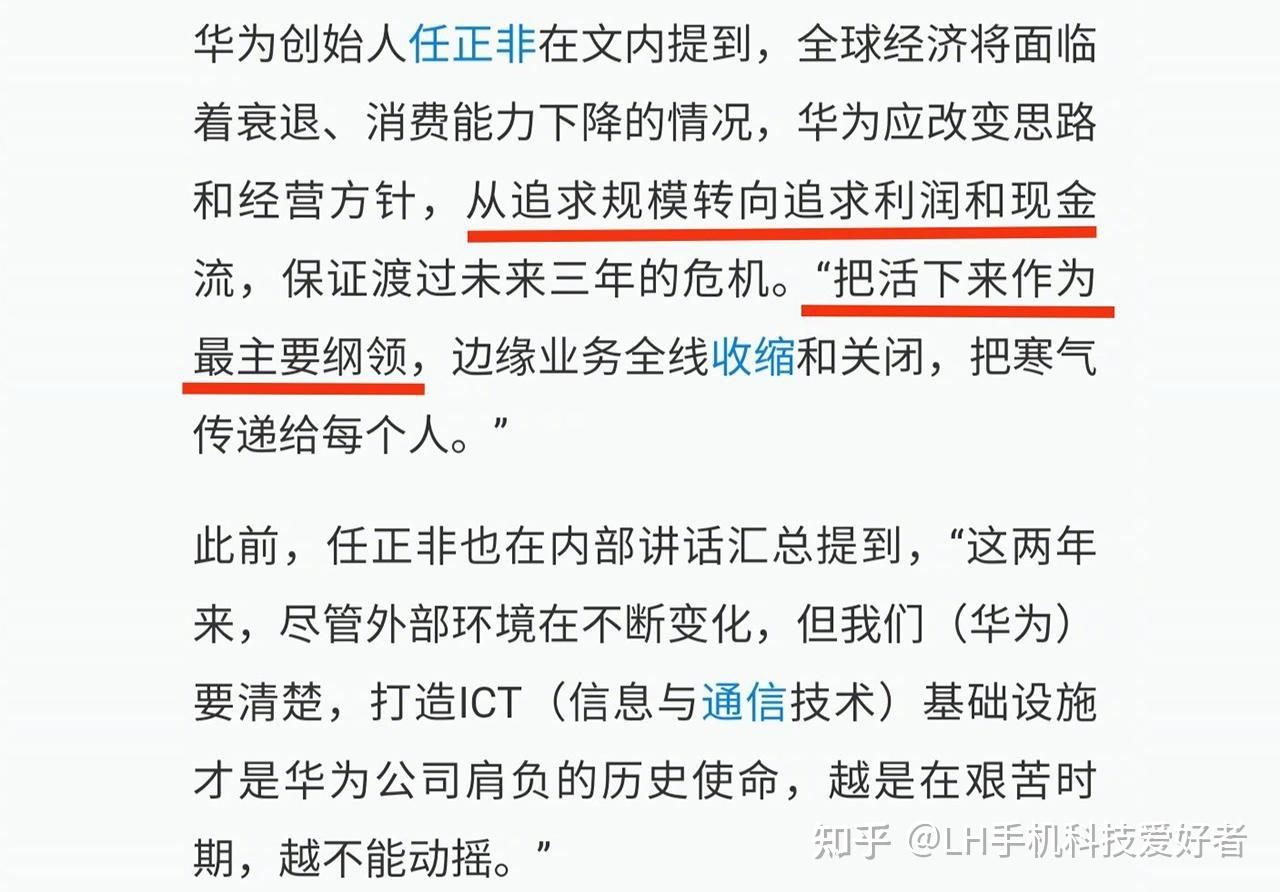 华为创始人任正非在文内提到，全球经济将面临着衰退、消费能力下降的情况，华为应改变思路和经营方针，从追求规模转向追求利润和现金流，保证渡过未来三年的危机。“把活下来作为最主要纲领，边缘业务全线收缩和关闭，把寒气传递给每个人。”

此前，任正非也在内部讲话汇总提到，“这两年来，尽管外部环境在不断变化，但我们（华为）要清楚，打造ICT（信息与通信技术）基础设施才是华为公司肩负的历史使命，越是在艰苦时期，越不能动摇。”

知乎 @LH手机科技爱好者